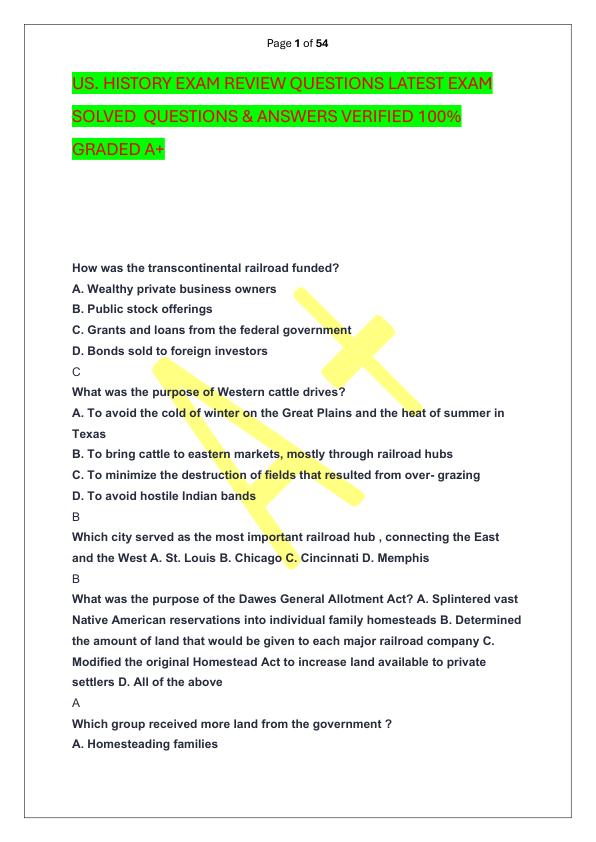 Page 1 of 54

US. HISTORY EXAM REVIEW QUESTIONS LATEST EXAM SOLVED QUESTIONS & ANSWERS VERIFIED 100% GRADED A+

How was the transcontinental railroad funded?

A. Wealthy private business owners

B. Public stock offerings

C. Grants and loans from the federal government

D. Bonds sold to foreign investors

C

What was the purpose of Western cattle drives?

A. To avoid the cold of winter on the Great Plains and the heat of summer in Texas

B. To bring cattle to eastern markets, mostly through railroad hubs

C. To minimize the destruction of fields that resulted from over- grazing

D. To avoid hostile Indian bands

B

Which city served as the most important railroad hub , connecting the East and the West A. St. Louis B. Chicago C. Cincinnati D. Memphis

B

What was the purpose of the Dawes General Allotment Act? A. Splintered vast Native American reservations into individual family homesteads B. Determined the amount of land that would be given to each major railroad company C. Modified the original Homestead Act to increase land available to private settlers D. All of the above

A

Which group received more land from the government ?

A. Homesteading families

A+